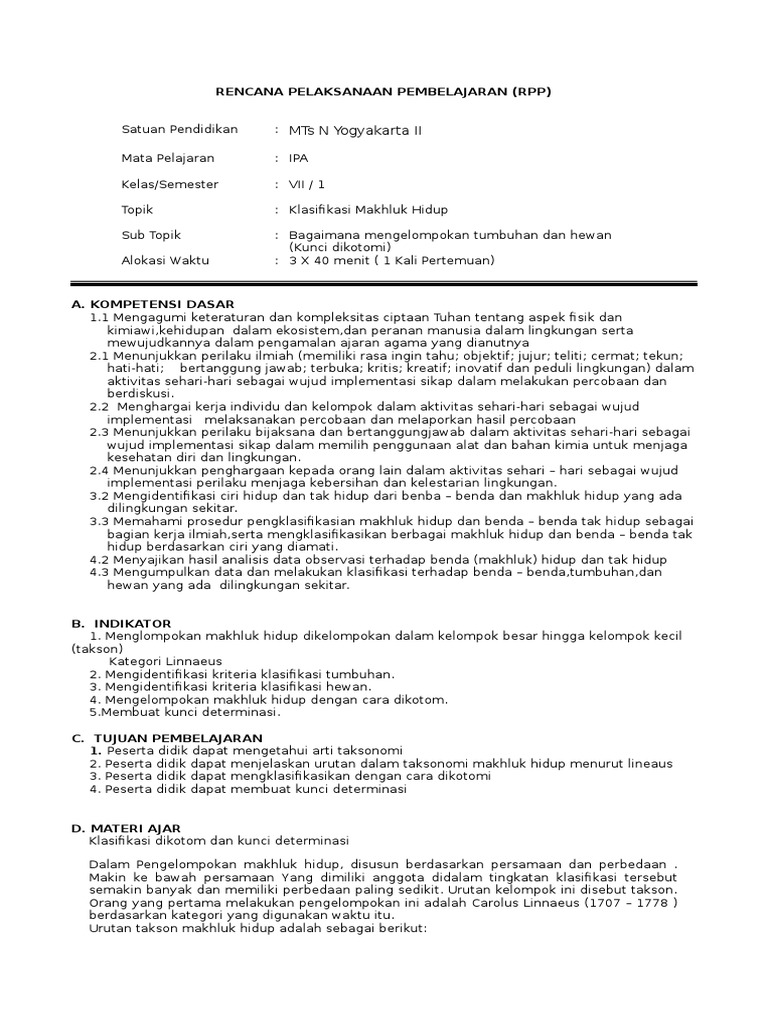 RENCANA PELAKSANAAN PEMBELAJARAN (RPP)

Satuan Pendidikan : MTs N Yogyakarta II

Mata Pelajaran : IPA

Kelas/Semester : VII / 1

Topik : Klasifikasi Makhluk Hidup

Sub Topik : Bagaimana mengelompokan tumbuhan dan hewan (Kunci dikotomi)

Alokasi Waktu : 3 X 40 menit ( 1 Kali Pertemuan)

A. KOMPETENSI DASAR
1.1 Mengagumi keteraturan dan kompleksitas ciptaan Tuhan tentang aspek fisik dan kimiawi,kehidupan dalam ekosistem,dan peranan manusia dalam lingkungan serta mewujudkannya dalam pengamalan ajaran agama yang dianutnya
2.1 Menunjukkan perilaku ilmiah (memiliki rasa ingin tahu; objektif; jujur; teliti; cermat; tekun; hati-hati; bertanggung jawab; terbuka; kritis; kreatif; inovatif dan peduli lingkungan) dalam aktivitas sehari-hari sebagai wujud implementasi sikap dalam melakukan percobaan dan berdiskusi.
2.2 Menghargai kerja individu dan kelompok dalam aktivitas sehari-hari sebagai wujud implementasi melaksanakan percobaan dan melaporkan hasil percobaan
2.3 Menunjukkan perilaku bijaksana dan bertanggungjawab dalam aktivitas sehari-hari sebagai wujud implementasi sikap dalam memilih penggunaan alat dan bahan kimia untuk menjaga kesehatan diri dan lingkungan.
2.4 Menunjukkan penghargaan kepada orang lain dalam aktivitas sehari – hari sebagai wujud implementasi perilaku menjaga kebersihan dan kelestarian lingkungan.
3.2 Mengidentifikasi ciri hidup dan tak hidup dari benba – benda dan makhluk hidup yang ada dilingkungan sekitar.
3.3 Memahami prosedur pengklasifikasian makhluk hidup dan benda – benda tak hidup sebagai bagian kerja ilmiah,serta mengklasifikasikan berbagai makhluk hidup dan benda – benda tak hidup berdasarkan ciri yang diamati.
4.2 Menyajikan hasil analisis data observasi terhadap benda (makhluk) hidup dan tak hidup
4.3 Mengumpulkan data dan melakukan klasifikasi terhadap benda – benda,tumbuhan,dan hewan yang ada dilingkungan sekitar.

B. INDIKATOR
1. Menglompokan makhluk hidup dikelompokan dalam kelompok besar hingga kelompok kecil (takson)
Kategori Linnaeus
2. Mengidentifikasi kriteria klasifikasi tumbuhan.
3. Mengidentifikasi kriteria klasifikasi hewan.
4. Mengelompokan makhluk hidup dengan cara dikotom.
5.Membuat kunci determinasi.

C. TUJUAN PEMBELAJARAN
1. Peserta didik dapat mengetahui arti taksonomi
2. Peserta didik dapat menjelaskan urutan dalam taksonomi makhluk hidup menurut lineaus
3. Peserta didik dapat mengklasifikasikan dengan cara dikotomi
4. Peserta didik dapat membuat kunci determinasi

D. MATERI AJAR
Klasifikasi dikotom dan kunci determinasi

Dalam Pengelompokan makhluk hidup, disusun berdasarkan persamaan dan perbedaan . Makin ke bawah persamaan Yang dimiliki anggota didalam tingkatan klasifikasi tersebut semakin banyak dan memiliki perbedaan paling sedikit. Urutan kelompok ini disebut takson. Orang yang pertama melakukan pengelompokan ini adalah Carolus Linnaeus (1707 – 1778 ) berdasarkan kategori yang digunakan waktu itu.
Urutan takson makhluk hidup adalah sebagai berikut: